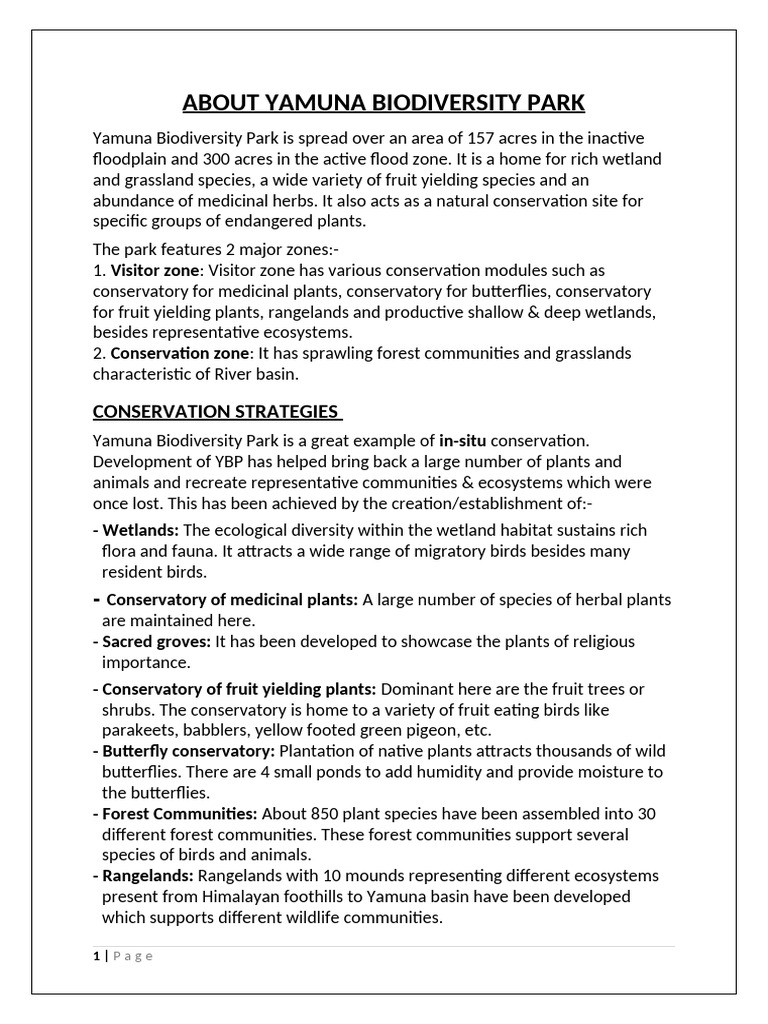 ABOUT YAMUNA BIODIVERSITY PARK

Yamuna Biodiversity Park is spread over an area of 157 acres in the inactive floodplain and 300 acres in the active flood zone. It is a home for rich wetland and grassland species, a wide variety of fruit yielding species and an abundance of medicinal herbs. It also acts as a natural conservation site for specific groups of endangered plants.

The park features 2 major zones:-
1. Visitor zone: Visitor zone has various conservation modules such as conservatory for medicinal plants, conservatory for butterflies, conservatory for fruit yielding plants, rangelands and productive shallow & deep wetlands, besides representative ecosystems.
2. Conservation zone: It has sprawling forest communities and grasslands characteristic of River basin.

CONSERVATION STRATEGIES

Yamuna Biodiversity Park is a great example of in-situ conservation. Development of YBP has helped bring back a large number of plants and animals and recreate representative communities & ecosystems which were once lost. This has been achieved by the creation/establishment of:-

- Wetlands: The ecological diversity within the wetland habitat sustains rich flora and fauna. It attracts a wide range of migratory birds besides many resident birds.

- Conservatory of medicinal plants: A large number of species of herbal plants are maintained here.
- Sacred groves: It has been developed to showcase the plants of religious importance.

- Conservatory of fruit yielding plants: Dominant here are the fruit trees or shrubs. The conservatory is home to a variety of fruit eating birds like parakeets, babblers, yellow footed green pigeon, etc.
- Butterfly conservatory: Plantation of native plants attracts thousands of wild butterflies. There are 4 small ponds to add humidity and provide moisture to the butterflies.
- Forest Communities: About 850 plant species have been assembled into 30 different forest communities. These forest communities support several species of birds and animals.
- Rangelands: Rangelands with 10 mounds representing different ecosystems present from Himalayan foothills to Yamuna basin have been developed which supports different wildlife communities.

1 | Page